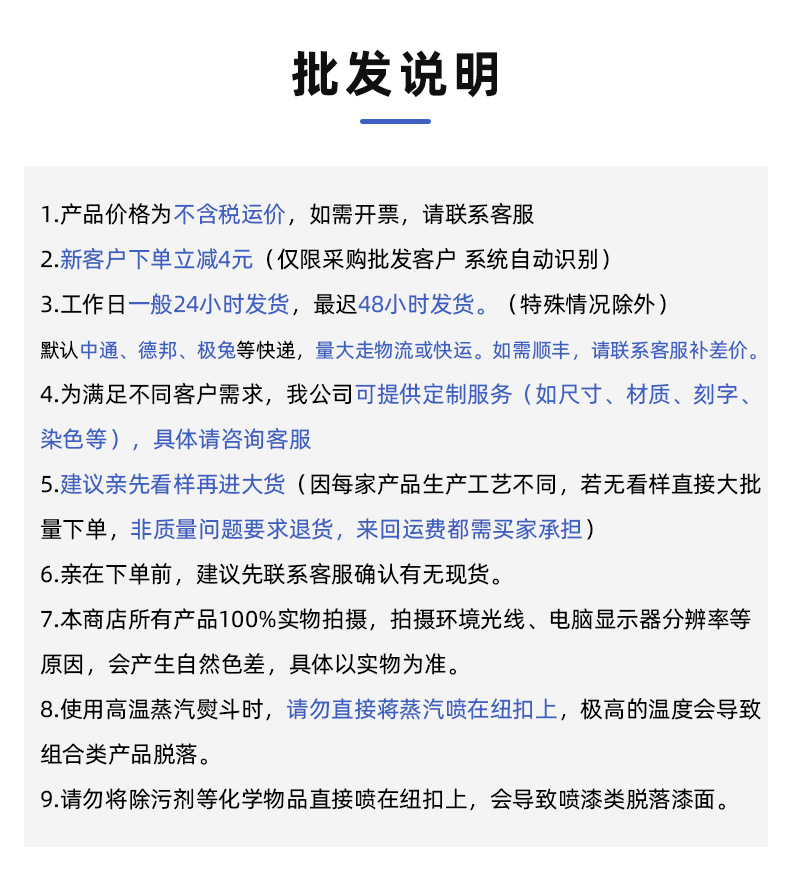 批发说明

1.产品价格为不含税运价，如需开票，请联系客服

2.新客户下单立减4元（仅限采购批发客户 系统自动识别）

3.工作日一般24小时发货，最迟48小时发货。（特殊情况除外）

默认中通、德邦、极兔等快递，量大走物流或快运。如需顺丰，请联系客服补差价。

4.为满足不同客户需求，我公司可提供定制服务（如尺寸、材质、刻字、染色等），具体请咨询客服

5.建议亲先看样再进大货（因每家产品生产工艺不同，若无看样直接大批量下单，非质量问题要求退货，来回运费都需买家承担）

6.亲在下单前，建议先联系客服确认有无现货。

7.本商店所有产品100%实物拍摄，拍摄环境光线、电脑显示器分辨率等原因，会产生自然色差，具体以实物为准。

8.使用高温蒸汽熨斗时，请勿直接蒋蒸汽喷在纽扣上，极高的温度会导致组合类产品脱落。

9.请勿将除污剂等化学物品直接喷在纽扣上，会导致喷漆类脱落漆面。